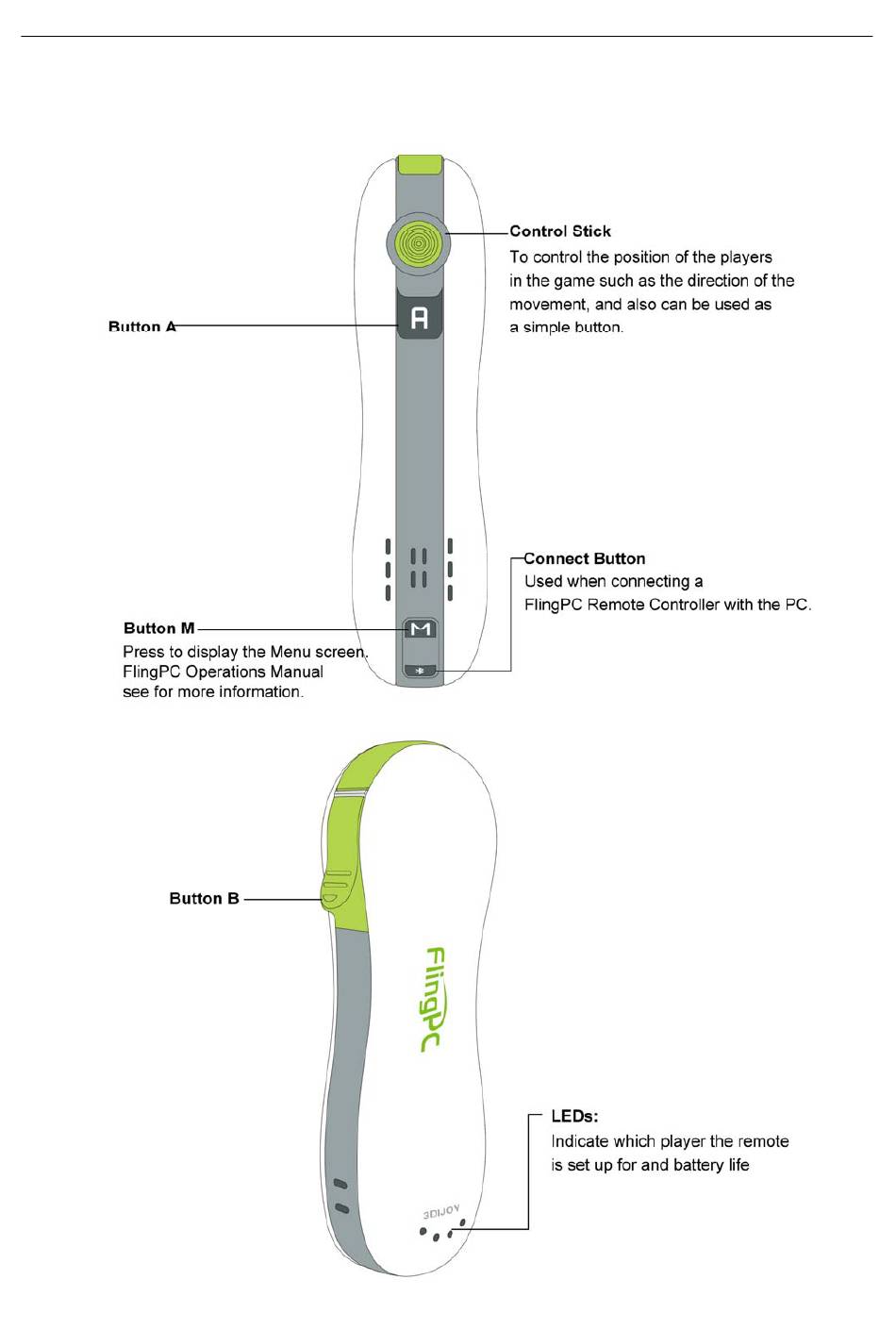 Control Stick
To control the position of the players in the game such as the direction of the movement, and also can be used as a simple button.

Button A

A

Connect Button
Used when connecting a FlingPC Remote Controller with the PC.

Button M
Press to display the Menu screen. FlingPC Operations Manual see for more information.

M

Button B

FlingPC

LEDs:
Indicate which player the remote is set up for and battery life

3DIJOY